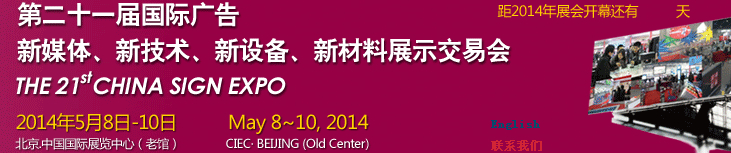 第二十一届国际广告

新媒体、新技术、新设备、新材料展示交易会

THE 21$^{st}$ CHINA SIGN EXPO

2014年5月8日-10日

北京·中国国际展览中心（老馆）

May 8~10, 2014

CIEC· BEIJING (Old Center)

距2014年展会开幕还有 天

English

联系我们